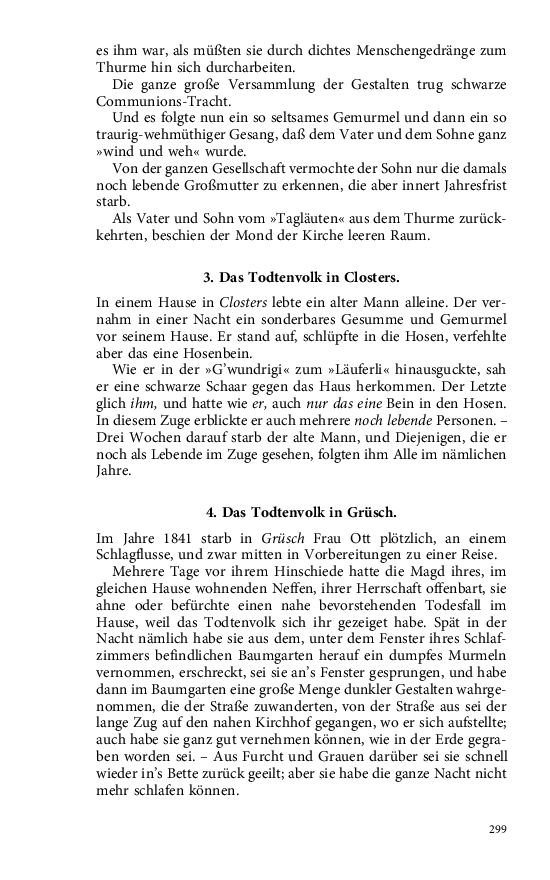 es ihm war, als müßten sie durch dichtes Menschengedränge zum Thurme hin sich durcharbeiten.

Die ganze große Versammlung der Gestalten trug schwarze Communions-Tracht.

Und es folgte nun ein so seltsames Gemurmel und dann ein so traurig-wehmüthiger Gesang, daß dem Vater und dem Sohne ganz »wind und weh« wurde.

Von der ganzen Gesellschaft vermochte der Sohn nur die damals noch lebende Großmutter zu erkennen, die aber innert Jahresfrist starb.

Als Vater und Sohn vom »Tagläuten« aus dem Thurme zurückkehrten, beschien der Mond der Kirche leeren Raum.

3. Das Todtenvolk in Closters.

In einem Hause in Closters lebte ein alter Mann alleine. Der vernahm in einer Nacht ein sonderbares Gesumme und Gemurmel vor seinem Hause. Er stand auf, schlüpfte in die Hosen, verfehlte aber das eine Hosenbein.

Wie er in der »G'wundrigi« zum »Läuferli« hinausguckte, sah er eine schwarze Schaar gegen das Haus herkommen. Der Letzte glich ihm, und hatte wie er, auch nur das eine Bein in den Hosen. In diesem Zuge erblickte er auch mehrere noch lebende Personen. – Drei Wochen darauf starb der alte Mann, und Diejenigen, die er noch als Lebende im Zuge gesehen, folgten ihm Alle im nämlichen Jahre.

4. Das Todtenvolk in Grüsch.

Im Jahre 1841 starb in Grüsch Frau Ott plötzlich, an einem Schlagflusse, und zwar mitten in Vorbereitungen zu einer Reise.

Mehrere Tage vor ihrem Hinschiede hatte die Magd ihres, im gleichen Hause wohnenden Neffen, ihrer Herrschaft offenbart, sie ahne oder befürchte einen nahe bevorstehenden Todesfall im Hause, weil das Todtenvolk sich ihr gezeiget habe. Spät in der Nacht nämlich habe sie aus dem, unter dem Fenster ihres Schlafzimmers befindlichen Baumgarten herauf ein dumpfes Murmeln vernommen, erschreckt, sei sie an's Fenster gesprungen, und habe dann im Baumgarten eine große Menge dunkler Gestalten wahrgenommen, die der Straße zuwanderten, von der Straße aus sei der lange Zug auf den nahen Kirchhof gegangen, wo er sich aufstellte; auch habe sie ganz gut vernehmen können, wie in der Erde gegraben worden sei. – Aus Furcht und Grauen darüber sei sie schnell wieder in's Bette zurück geeilt; aber sie habe die ganze Nacht nicht mehr schlafen können.

299